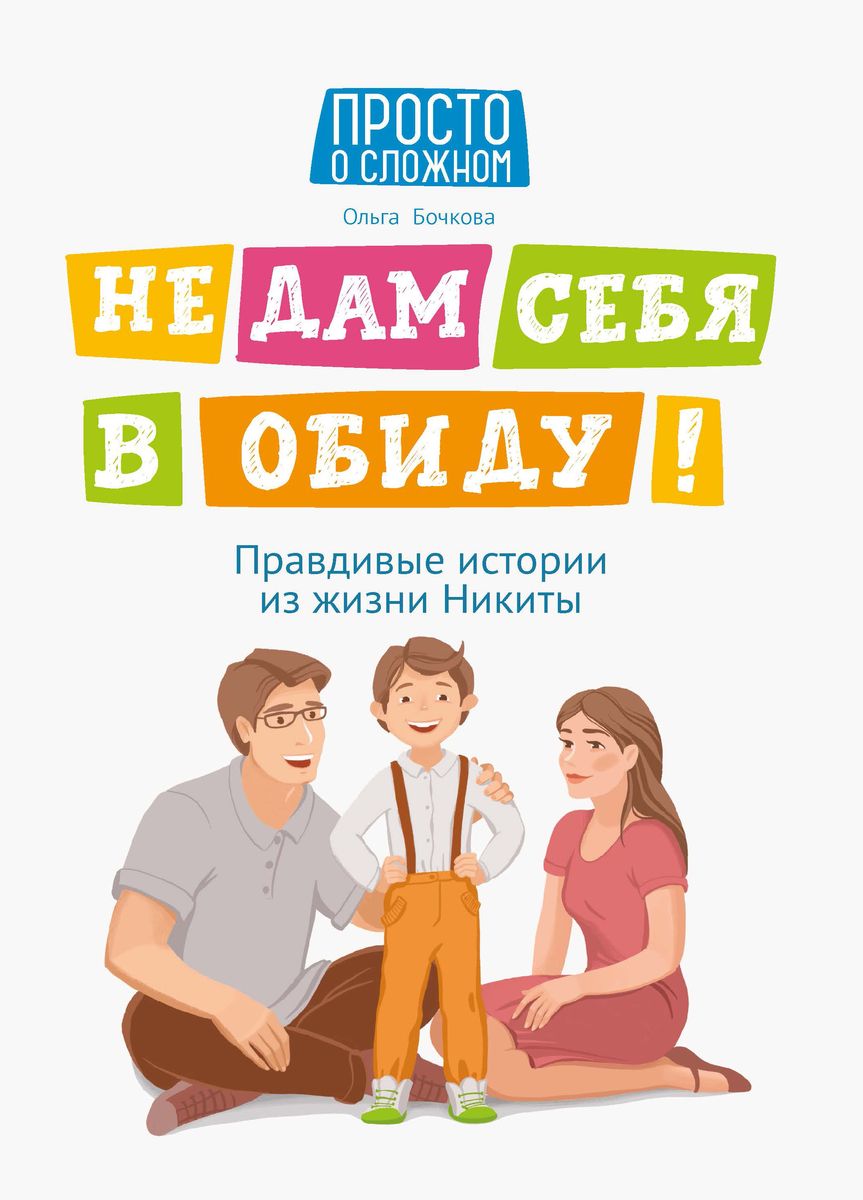 ПРОСТО
О СЛОЖНОМ

Ольга Бочкова

НЕ ДАМ СЕБЯ В ОБИДУ!

Правдивые истории из жизни Никиты